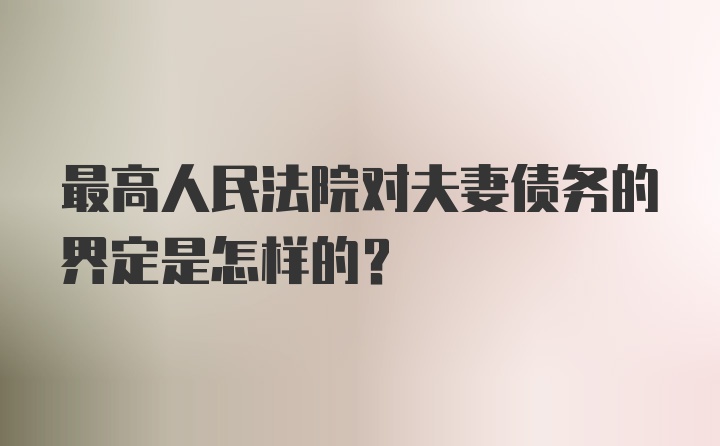 最高人民法院对夫妻债务的界定是怎样的？